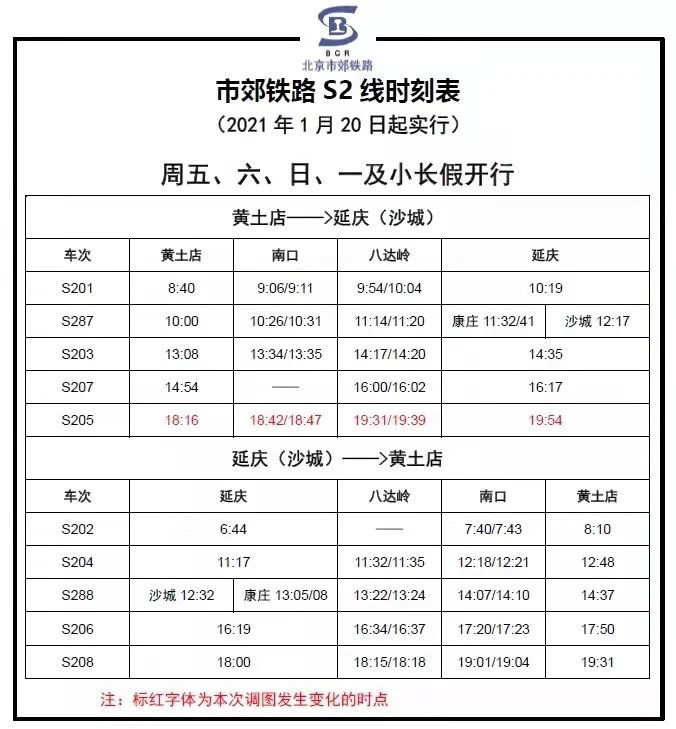 BCR
北京市郊铁路

市郊铁路 S2 线时刻表
（2021 年 1 月 20 日起实行）

周五、六、日、一及小长假开行

黄土店——>延庆（沙城）

| 车次 | 黄土店 | 南口 | 八达岭 | 延庆 | |
|---|---|---|---|---|---|
| S201 | 8:40 | 9:06/9:11 | 9:54/10:04 | 10:19 | |
| S287 | 10:00 | 10:26/10:31 | 11:14/11:20 | 康庄 11:32/41 | 沙城 12:17 |
| S203 | 13:08 | 13:34/13:35 | 14:17/14:20 | 14:35 | |
| S207 | 14:54 | —— | 16:00/16:02 | 16:17 | |
| S205 | 18:16 | 18:42/18:47 | 19:31/19:39 | 19:54 | |

延庆（沙城）——>黄土店

| 车次 | 延庆 | | 八达岭 | 南口 | 黄土店 |
|---|---|---|---|---|---|
| S202 | 6:44 | | —— | 7:40/7:43 | 8:10 |
| S204 | 11:17 | | 11:32/11:35 | 12:18/12:21 | 12:48 |
| S288 | 沙城 12:32 | 康庄 13:05/08 | 13:22/13:24 | 14:07/14:10 | 14:37 |
| S206 | 16:19 | | 16:34/16:37 | 17:20/17:23 | 17:50 |
| S208 | 18:00 | | 18:15/18:18 | 19:01/19:04 | 19:31 |

注：标红字体为本次调图发生变化的时点